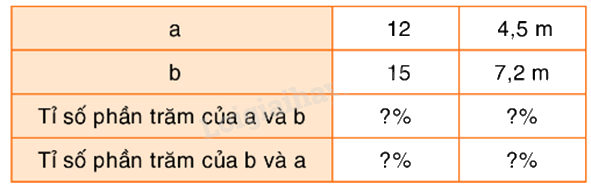 | a | 12 | 4,5 m |
|---|---|---|
| b | 15 | 7,2 m |
| Tỉ số phần trăm của a và b | ?% | ?% |
| Tỉ số phần trăm của b và a | ?% | ?% |

Loigiaihay